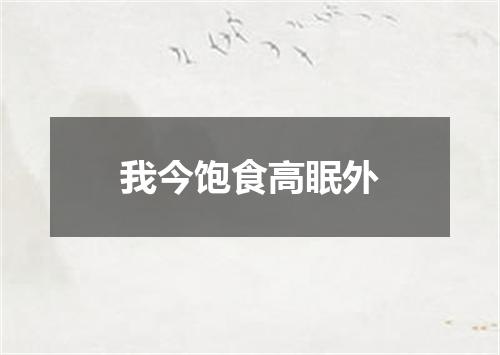 我今饱食高眠外